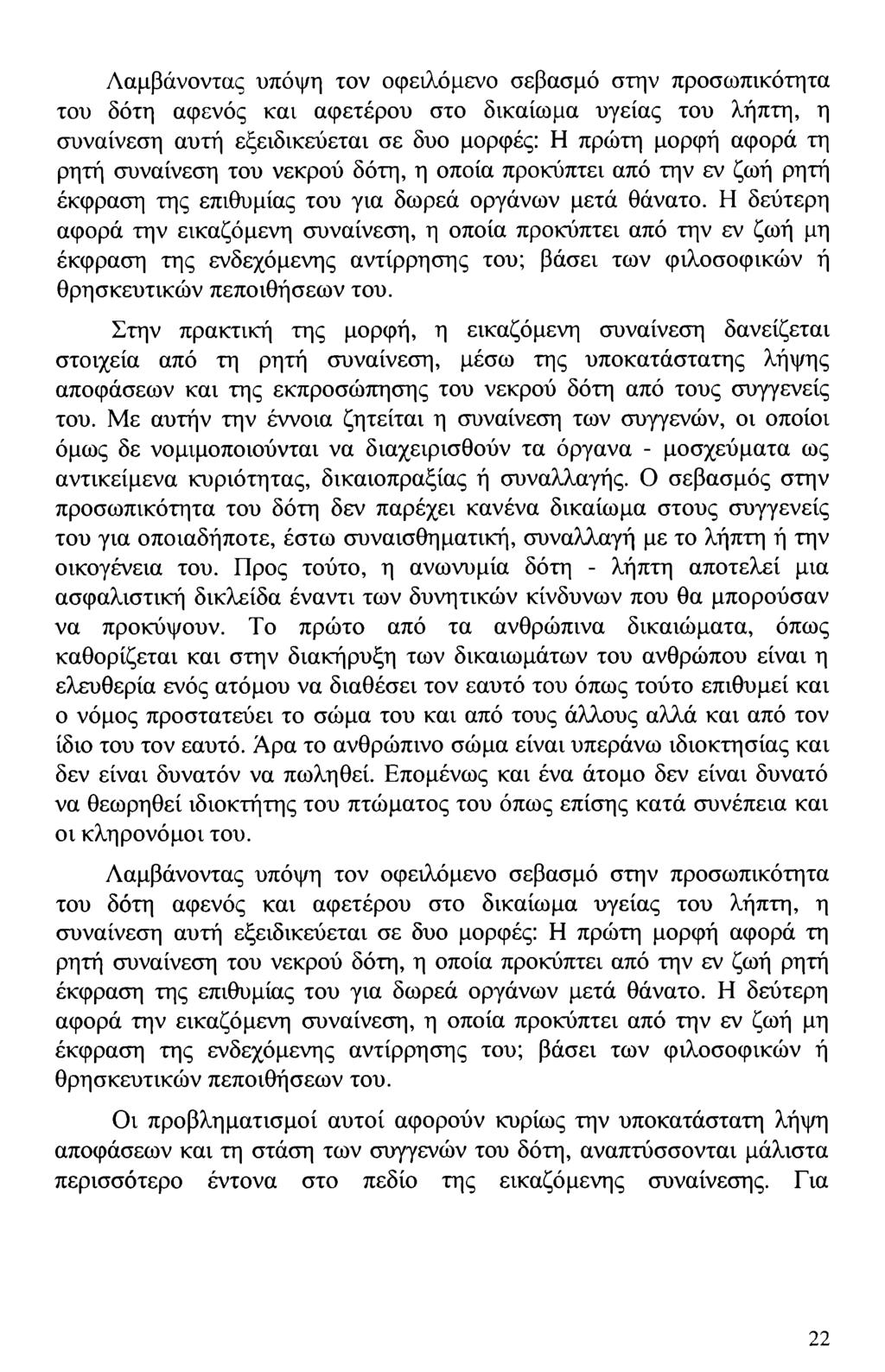 Λαμβάνοντας υπόψη τον οφειλόμενο σεβασμό στην προσωπικότητα του δότη αφενός και αφετέρου στο δικαίωμα υγείας του λήπτη, η συναίνεση αυτή εξειδικεύεται σε δυο μορφές: Η πρώτη μορφή αφορά τη ρητή συναίνεση του νεκρού δότη, η οποία προκύπτει από την εν ζωή ρητή έκφραση της επιθυμίας του για δωρεά οργάνων μετά θάνατο. Η δεύτερη αφορά την εικαζόμενη συναίνεση, η οποία προκύπτει από την εν ζωή μη έκφραση της ενδεχόμενης αντίρρησης του; βάσει των φιλοσοφικών ή θρησκευτικών πεποιθήσεων του.

Στην πρακτική της μορφή, η εικαζόμενη συναίνεση δανείζεται στοιχεία από τη ρητή συναίνεση, μέσω της υποκατάστατης λήψης αποφάσεων και της εκπροσώπησης του νεκρού δότη από τους συγγενείς του. Με αυτήν την έννοια ζητείται η συναίνεση των συγγενών, οι οποίοι όμως δε νομιμοποιούνται να διαχειρισθούν τα όργανα - μοσχεύματα ως αντικείμενα κυριότητας, δικαιοπραξίας ή συναλλαγής. Ο σεβασμός στην προσωπικότητα του δότη δεν παρέχει κανένα δικαίωμα στους συγγενείς του για οποιαδήποτε, έστω συναισθηματική, συναλλαγή με το λήπτη ή την οικογένεια του. Προς τούτο, η ανωνυμία δότη - λήπτη αποτελεί μια ασφαλιστική δικλείδα έναντι των δυνητικών κίνδυνων που θα μπορούσαν να προκύψουν. Το πρώτο από τα ανθρώπινα δικαιώματα, όπως καθορίζεται και στην διακήρυξη των δικαιωμάτων του ανθρώπου είναι η ελευθερία ενός ατόμου να διαθέσει τον εαυτό του όπως τούτο επιθυμεί και ο νόμος προστατεύει το σώμα του και από τους άλλους αλλά και από τον ίδιο του τον εαυτό. Άρα το ανθρώπινο σώμα είναι υπεράνω ιδιοκτησίας και δεν είναι δυνατόν να πωληθεί. Επομένως και ένα άτομο δεν είναι δυνατό να θεωρηθεί ιδιοκτήτης του πτώματος του όπως επίσης κατά συνέπεια και οι κληρονόμοι του.

Λαμβάνοντας υπόψη τον οφειλόμενο σεβασμό στην προσωπικότητα του δότη αφενός και αφετέρου στο δικαίωμα υγείας του λήπτη, η συναίνεση αυτή εξειδικεύεται σε δυο μορφές: Η πρώτη μορφή αφορά τη ρητή συναίνεση του νεκρού δότη, η οποία προκύπτει από την εν ζωή ρητή έκφραση της επιθυμίας του για δωρεά οργάνων μετά θάνατο. Η δεύτερη αφορά την εικαζόμενη συναίνεση, η οποία προκύπτει από την εν ζωή μη έκφραση της ενδεχόμενης αντίρρησης του; βάσει των φιλοσοφικών ή θρησκευτικών πεποιθήσεων του.

Οι προβληματισμοί αυτοί αφορούν κυρίως την υποκατάστατη λήψη αποφάσεων και τη στάση των συγγενών του δότη, αναπτύσσονται μάλιστα περισσότερο έντονα στο πεδίο της εικαζόμενης συναίνεσης. Για

22